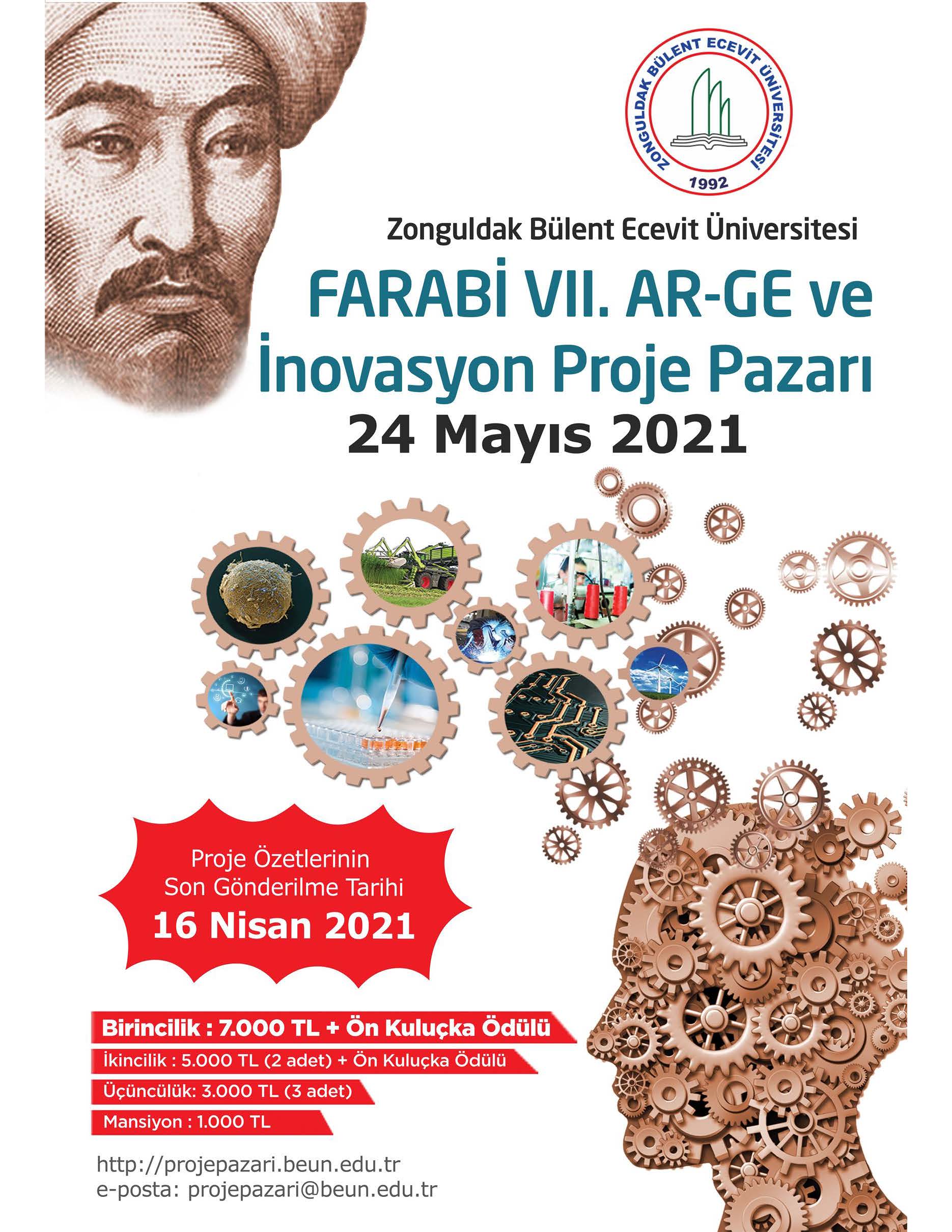 ZONGULDAK BÜLENT ECEVİT ÜNİVERSİTESİ
1992

Zonguldak Bülent Ecevit Üniversitesi

FARABİ VII. AR-GE ve İnovasyon Proje Pazarı

24 Mayıs 2021

Proje Özetlerinin Son Gönderilme Tarihi
16 Nisan 2021

Birincilik : 7.000 TL + Ön Kuluçka Ödülü
İkincilik : 5.000 TL (2 adet) + Ön Kuluçka Ödülü
Üçüncülük: 3.000 TL (3 adet)
Mansiyon : 1.000 TL

http://projepazari.beun.edu.tr
e-posta: projepazari@beun.edu.tr